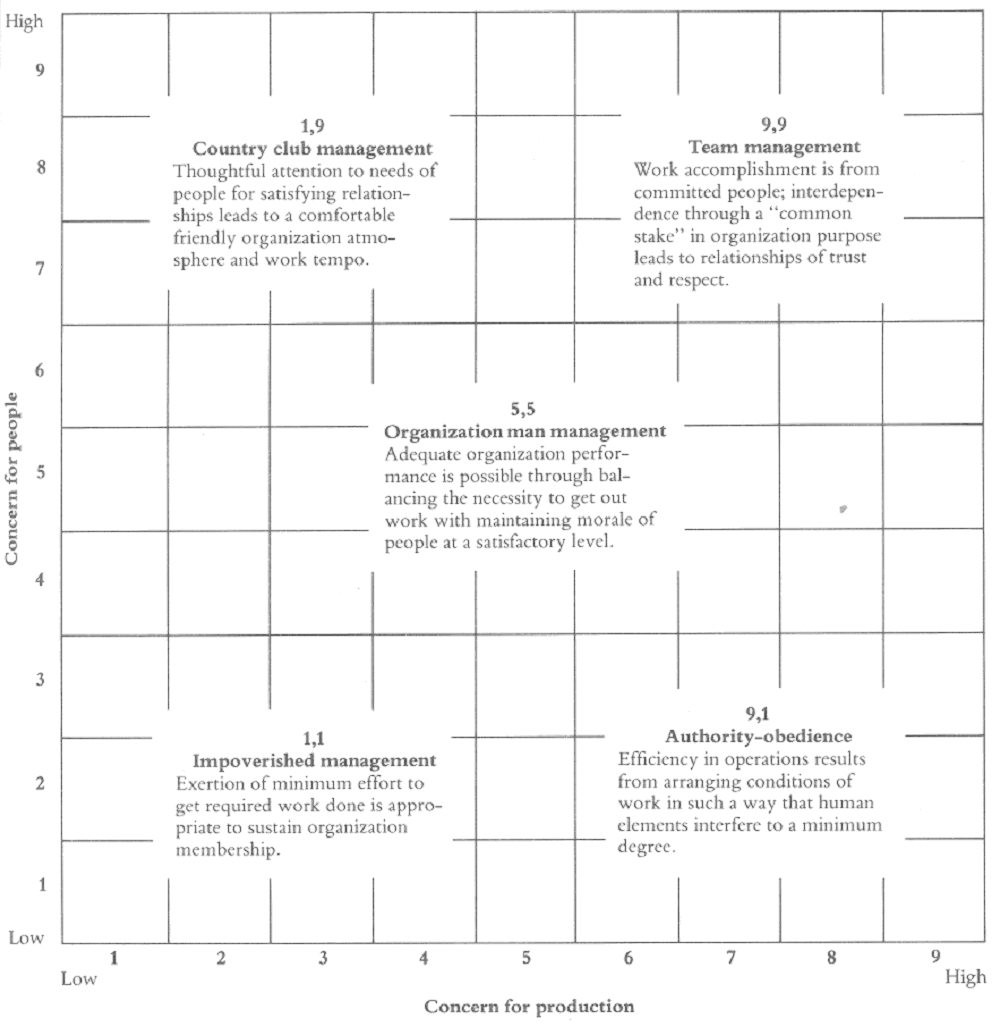 High
9
8
7
6
5
4
3
2
1
Low

Concern for people

1,9
Country club management
Thoughtful attention to needs of people for satisfying relationships leads to a comfortable friendly organization atmosphere and work tempo.

9,9
Team management
Work accomplishment is from committed people; interdependence through a "common stake" in organization purpose leads to relationships of trust and respect.

5,5
Organization man management
Adequate organization performance is possible through balancing the necessity to get out work with maintaining morale of people at a satisfactory level.

1,1
Impoverished management
Exertion of minimum effort to get required work done is appropriate to sustain organization membership.

9,1
Authority-obedience
Efficiency in operations results from arranging conditions of work in such a way that human elements interfere to a minimum degree.

1 2 3 4 5 6 7 8 9
Low High

Concern for production